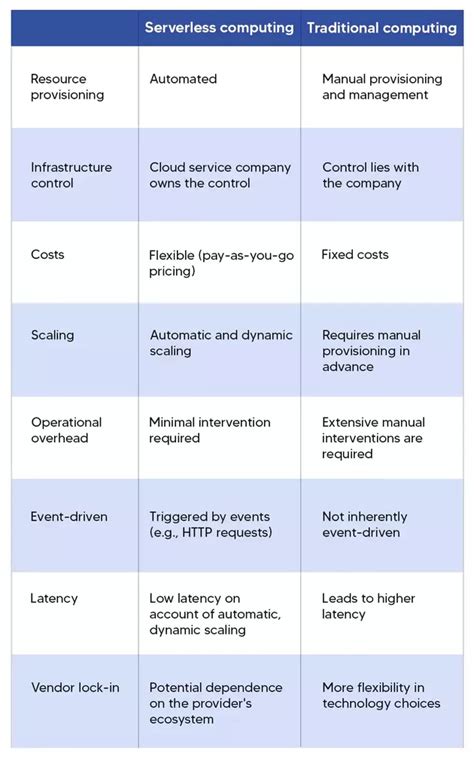 | | Serverless computing | Traditional computing |
|---|---|---|
| Resource provisioning | Automated | Manual provisioning and management |
| Infrastructure control | Cloud service company owns the control | Control lies with the company |
| Costs | Flexible (pay-as-you-go pricing) | Fixed costs |
| Scaling | Automatic and dynamic scaling | Requires manual provisioning in advance |
| Operational overhead | Minimal intervention required | Extensive manual interventions are required |
| Event-driven | Triggered by events (e.g., HTTP requests) | Not inherently event-driven |
| Latency | Low latency on account of automatic, dynamic scaling | Leads to higher latency |
| Vendor lock-in | Potential dependence on the provider's ecosystem | More flexibility in technology choices |